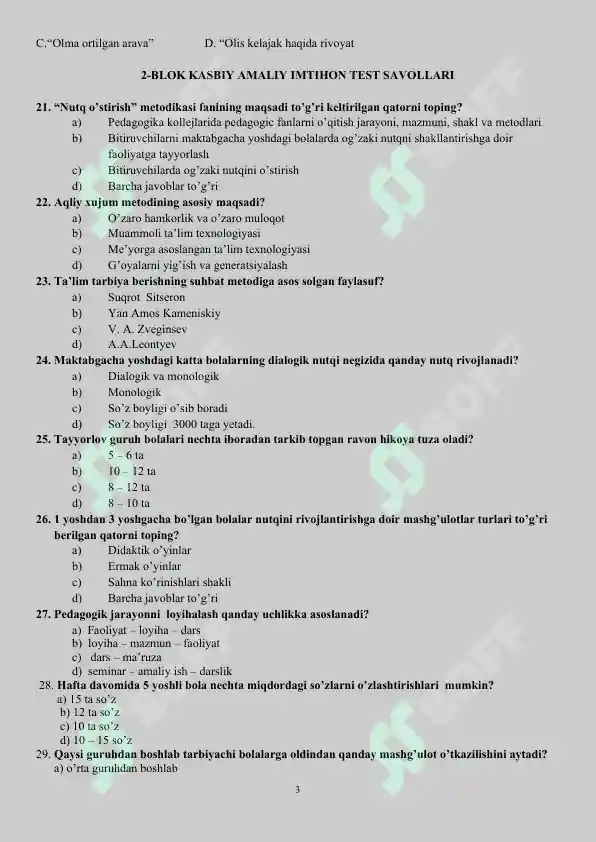 C.“Olma ortilgan arava”          D. “Olis kelajak haqida rivoyat

2-BLOK KASBIY AMALIY IMTIHON TEST SAVOLLARI

21. “Nutq o’stirish” metodikasi fanining maqsadi to’g’ri keltirilgan qatorni toping?
a) Pedagogika kollejlarida pedagogic fanlarni o’qitish jarayoni, mazmuni, shakl va metodlari
b) Bitiruvchilarni maktabgacha yoshdagi bolalarda og’zaki nutqni shakllantirishga doir faoliyatga tayyorlash
c) Bitiruvchilarda og’zaki nutqini o’stirish
d) Barcha javoblar to’g’ri
22. Aqliy xujum metodining asosiy maqsadi?
a) O’zaro hamkorlik va o’zaro muloqot
b) Muammoli ta’lim texnologiyasi
c) Me’yorga asoslangan ta’lim texnologiyasi
d) G’oyalarni yig’ish va generatsiyalash
23. Ta’lim tarbiya berishning suhbat metodiga asos solgan faylasuf?
a) Suqrot Sitseron
b) Yan Amos Kameniskiy
c) V. A. Zveginsev
d) A.A.Leontyev
24. Maktabgacha yoshdagi katta bolalarning dialogik nutqi negizida qanday nutq rivojlanadi?
a) Dialogik va monologik
b) Monologik
c) So’z boyligi o’sib boradi
d) So’z boyligi 3000 taga yetadi.
25. Tayyorlov guruh bolalari nechta iboradan tarkib topgan ravon hikoya tuza oladi?
a) 5 – 6 ta
b) 10 – 12 ta
c) 8 – 12 ta
d) 8 – 10 ta
26. 1 yoshdan 3 yoshgacha bo’lgan bolalar nutqini rivojlantirishga doir mashg’ulotlar turlari to’g’ri berilgan qatorni toping?
a) Didaktik o’yinlar
b) Ermak o’yinlar
c) Sahna ko’rinishlari shakli
d) Barcha javoblar to’g’ri
27. Pedagogik jarayonni loyihalash qanday uchlikka asoslanadi?
a) Faoliyat – loyiha – dars
b) loyiha – mazmun – faoliyat
c) dars – ma’ruza
d) seminar – amaliy ish – darslik
28. Hafta davomida 5 yoshli bola nechta miqdordagi so’zlarni o’zlashtirishlari mumkin?
a) 15 ta so’z
b) 12 ta so’z
c) 10 ta so’z
d) 10 – 15 so’z
29. Qaysi guruhdan boshlab tarbiyachi bolalarga oldindan qanday mashg’ulot o’tkazilishini aytadi?
a) o’rta guruhdan boshlab

3